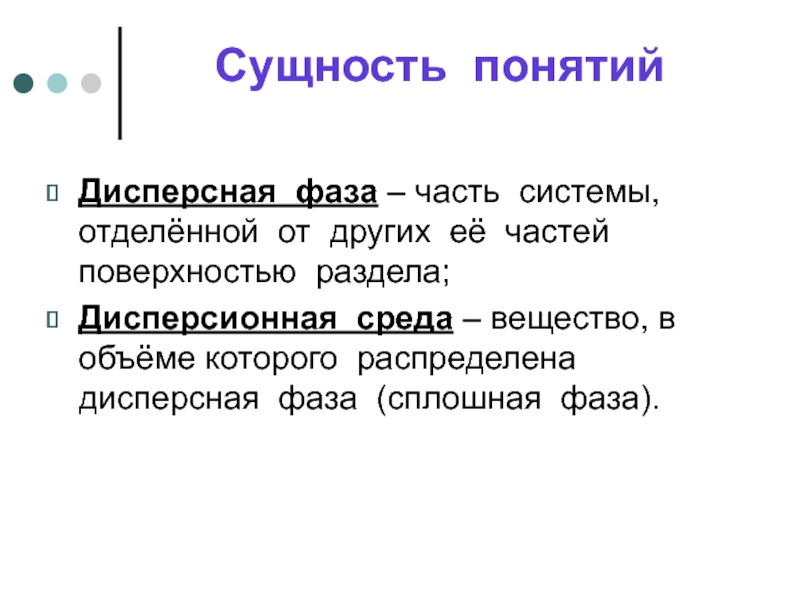 Сущность понятий

Дисперсная фаза – часть системы, отделённой от других её частей поверхностью раздела;

Дисперсионная среда – вещество, в объёме которого распределена дисперсная фаза (сплошная фаза).